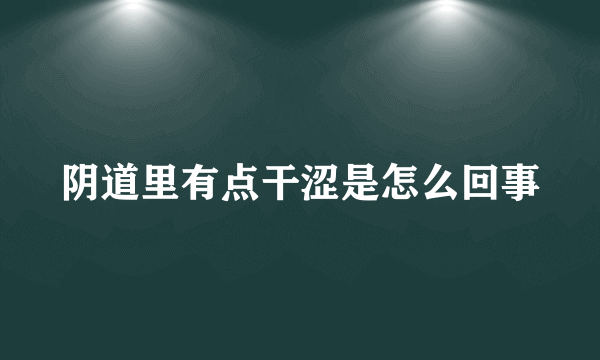 阴道里有点干涩是怎么回事